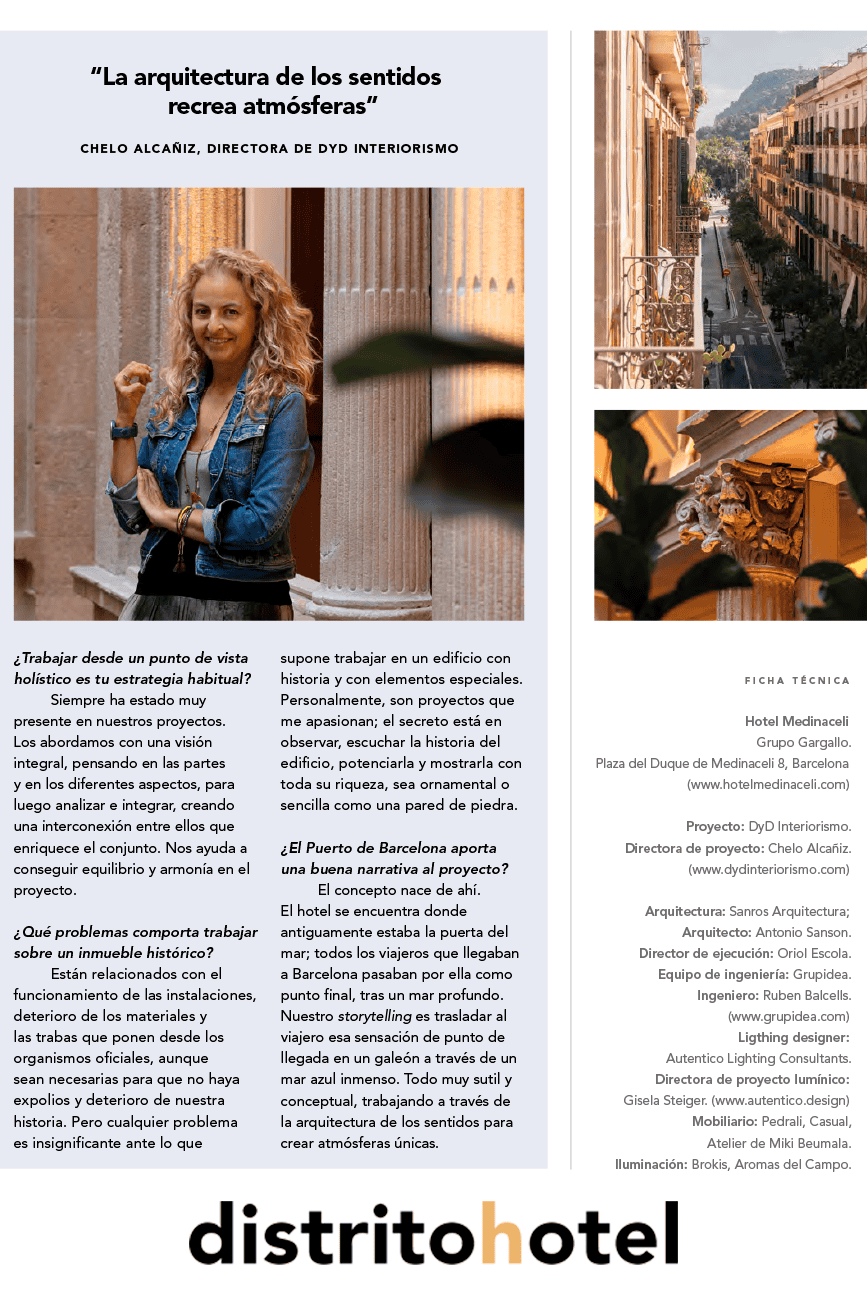 "La arquitectura de los sentidos recrea atmósferas"

CHELO ALCAÑIZ, DIRECTORA DE DYD INTERIORISMO

¿Trabajar desde un punto de vista holístico es tu estrategia habitual?

Siempre ha estado muy presente en nuestros proyectos. Los abordamos con una visión integral, pensando en las partes y en los diferentes aspectos, para luego analizar e integrar, creando una interconexión entre ellos que enriquece el conjunto. Nos ayuda a conseguir equilibrio y armonía en el proyecto.

¿Qué problemas comporta trabajar sobre un inmueble histórico?

Están relacionados con el funcionamiento de las instalaciones, deterioro de los materiales y las trabas que ponen desde los organismos oficiales, aunque sean necesarias para que no haya expolios y deterioro de nuestra historia. Pero cualquier problema es insignificante ante lo que supone trabajar en un edificio con historia y con elementos especiales. Personalmente, son proyectos que me apasionan; el secreto está en observar, escuchar la historia del edificio, potenciarla y mostrarla con toda su riqueza, sea ornamental o sencilla como una pared de piedra.

¿El Puerto de Barcelona aporta una buena narrativa al proyecto?

El concepto nace de ahí. El hotel se encuentra donde antiguamente estaba la puerta del mar; todos los viajeros que llegaban a Barcelona pasaban por ella como punto final, tras un mar profundo. Nuestro storytelling es trasladar al viajero esa sensación de punto de llegada en un galeón a través de un mar azul inmenso. Todo muy sutil y conceptual, trabajando a través de la arquitectura de los sentidos para crear atmósferas únicas.

FICHA TÉCNICA

Hotel Medinaceli
Grupo Gargallo.
Plaza del Duque de Medinaceli 8, Barcelona
(www.hotelmedinaceli.com)

Proyecto: DyD Interiorismo.
Directora de proyecto: Chelo Alcañiz.
(www.dydinteriorismo.com)

Arquitectura: Sanros Arquitectura;
Arquitecto: Antonio Sanson.
Director de ejecución: Oriol Escola.
Equipo de ingeniería: Grupidea.
Ingeniero: Ruben Balcells.
(www.grupidea.com)
Ligthing designer:
Autentico Lighting Consultants.
Directora de proyecto lumínico:
Gisela Steiger. (www.autentico.design)
Mobiliario: Pedrali, Casual,
Atelier de Miki Beumala.
Iluminación: Brokis, Aromas del Campo.

distritohotel